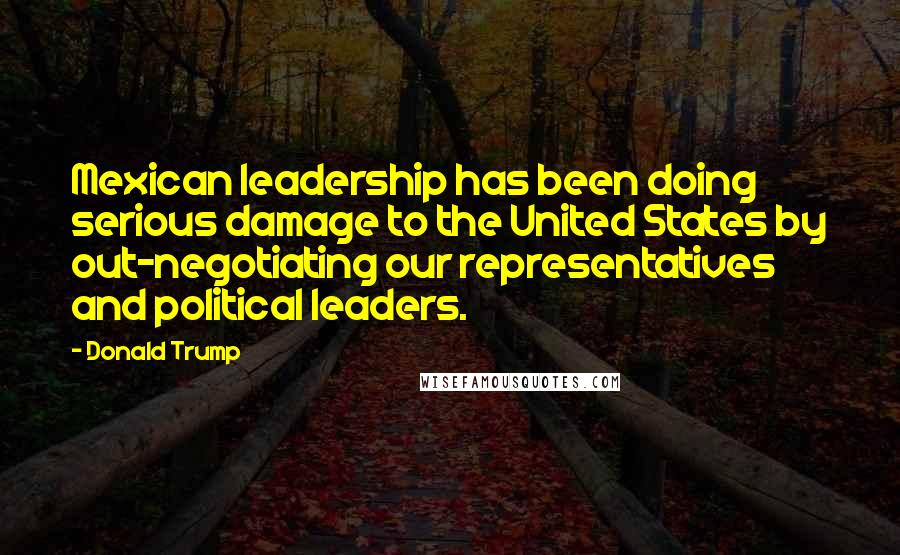 Mexican leadership has been doing serious damage to the United States by out-negotiating our representatives and political leaders.

- Donald Trump

WISEFAMOUSQUOTES.COM